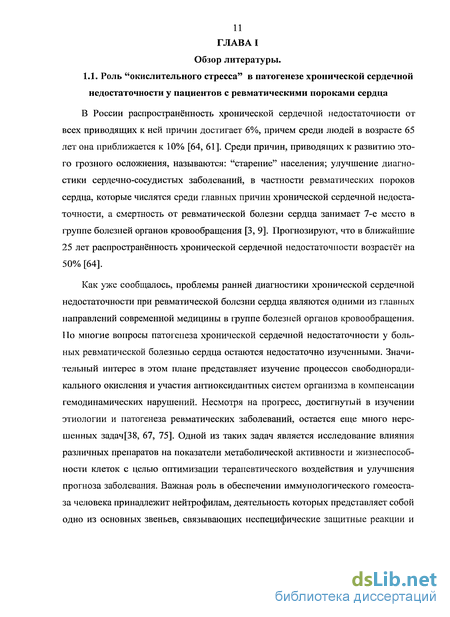 11

ГЛАВА I

Обзор литературы.

1.1. Роль “окислительного стресса” в патогенезе хронической сердечной недостаточности у пациентов с ревматическими пороками сердца

В России распространённость хронической сердечной недостаточности от всех приводящих к ней причин достигает 6%, причем среди людей в возрасте 65 лет она приближается к 10% [64, 61]. Среди причин, приводящих к развитию этого грозного осложнения, называются: “старение” населения; улучшение диагностики сердечно-сосудистых заболеваний, в частности ревматических пороков сердца, которые числятся среди главных причин хронической сердечной недостаточности, а смертность от ревматической болезни сердца занимает 7-е место в группе болезней органов кровообращения [3, 9]. Прогнозируют, что в ближайшие 25 лет распространённость хронической сердечной недостаточности возрастёт на 50% [64].

Как уже сообщалось, проблемы ранней диагностики хронической сердечной недостаточности при ревматической болезни сердца являются одними из главных направлений современной медицины в группе болезней органов кровообращения. Но многие вопросы патогенеза хронической сердечной недостаточности у больных ревматической болезнью сердца остаются недостаточно изученными. Значительный интерес в этом плане представляет изучение процессов свободнорадикального окисления и участия антиоксидантных систем организма в компенсации гемодинамических нарушений. Несмотря на прогресс, достигнутый в изучении этиологии и патогенеза ревматических заболеваний, остается еще много нерешенных задач[38, 67, 75]. Одной из таких задач является исследование влияния различных препаратов на показатели метаболической активности и жизнеспособности клеток с целью оптимизации терапевтического воздействия и улучшения прогноза заболевания. Важная роль в обеспечении иммунологического гомеостаза человека принадлежит нейтрофилам, деятельность которых представляет собой одно из основных звеньев, связывающих неспецифические защитные реакции и

dsLib.net
библиотека диссертаций